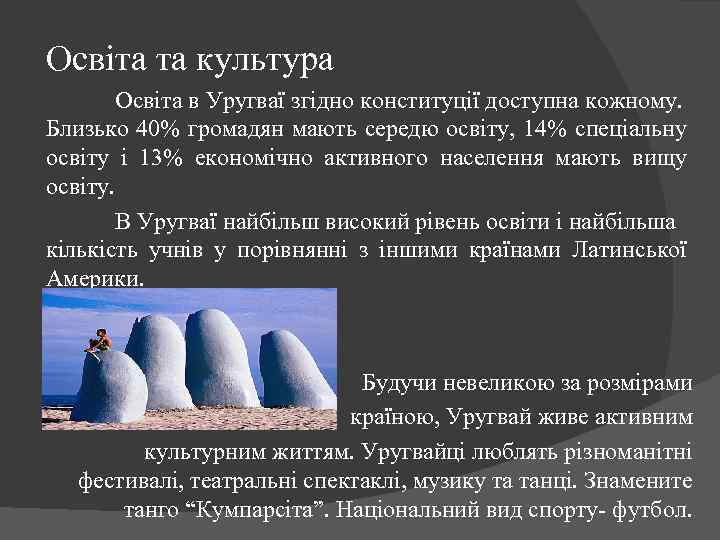 Освіта та культура

Освіта в Уругваї згідно конституції доступна кожному. Близько 40% громадян мають середю освіту, 14% спеціальну освіту і 13% економічно активного населення мають вищу освіту.

В Уругваї найбільш високий рівень освіти і найбільша кількість учнів у порівнянні з іншими країнами Латинської Америки.

Будучи невеликою за розмірами країною, Уругвай живе активним культурним життям. Уругвайці люблять різноманітні фестивалі, театральні спектаклі, музику та танці. Знамените танго “Кумпарсіта”. Національний вид спорту- футбол.